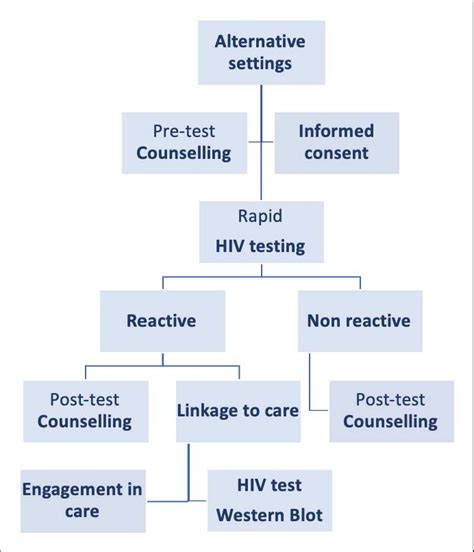 Alternative settings

Pre-test Counselling

Informed consent

Rapid HIV testing

Reactive

Non reactive

Post-test Counselling

Linkage to care

Post-test Counselling

Engagement in care

HIV test Western Blot